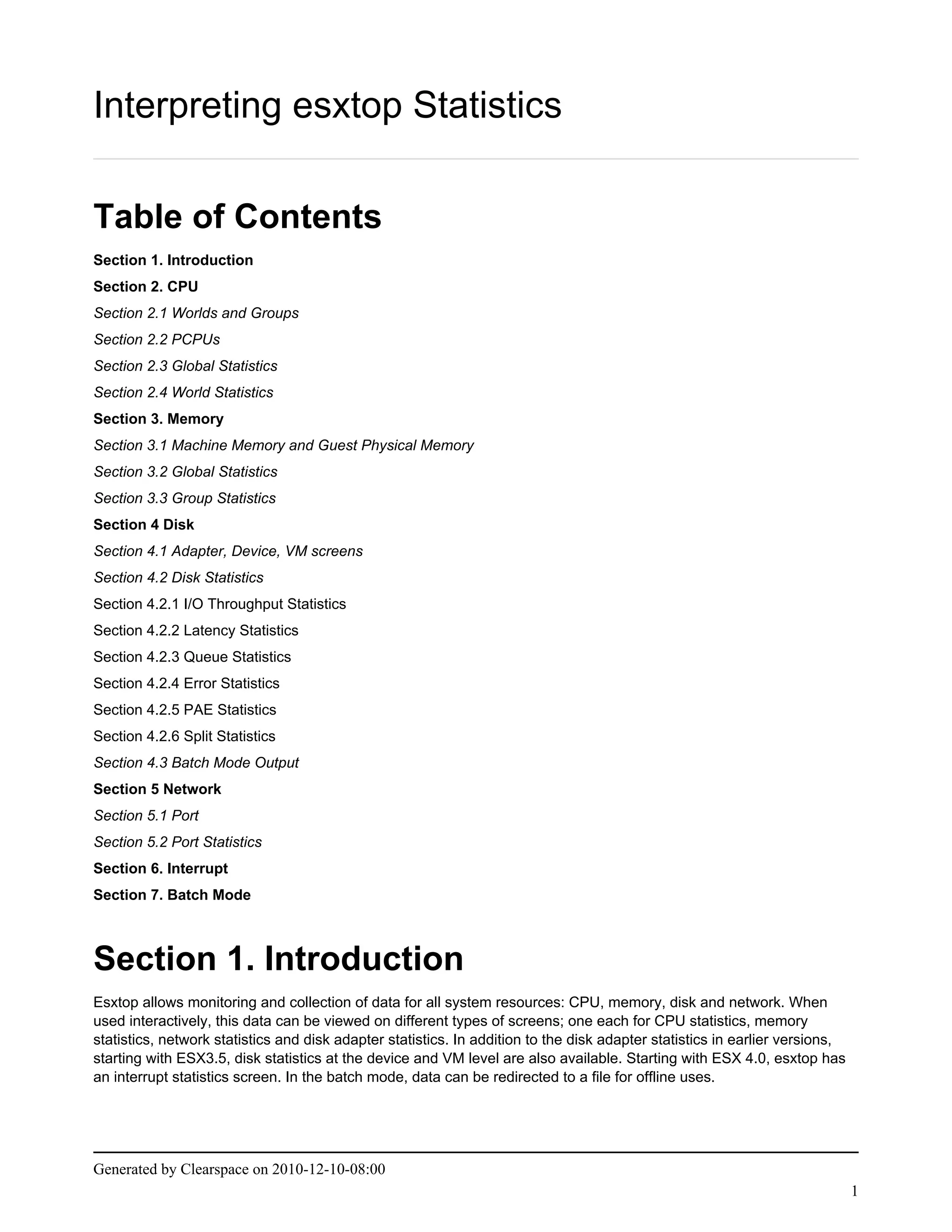 Interpreting esxtop Statistics

Table of Contents

Section 1. Introduction

Section 2. CPU

Section 2.1 Worlds and Groups

Section 2.2 PCPUs

Section 2.3 Global Statistics

Section 2.4 World Statistics

Section 3. Memory

Section 3.1 Machine Memory and Guest Physical Memory

Section 3.2 Global Statistics

Section 3.3 Group Statistics

Section 4 Disk

Section 4.1 Adapter, Device, VM screens

Section 4.2 Disk Statistics

Section 4.2.1 I/O Throughput Statistics

Section 4.2.2 Latency Statistics

Section 4.2.3 Queue Statistics

Section 4.2.4 Error Statistics

Section 4.2.5 PAE Statistics

Section 4.2.6 Split Statistics

Section 4.3 Batch Mode Output

Section 5 Network

Section 5.1 Port

Section 5.2 Port Statistics

Section 6. Interrupt

Section 7. Batch Mode

Section 1. Introduction

Esxtop allows monitoring and collection of data for all system resources: CPU, memory, disk and network. When used interactively, this data can be viewed on different types of screens; one each for CPU statistics, memory statistics, network statistics and disk adapter statistics. In addition to the disk adapter statistics in earlier versions, starting with ESX3.5, disk statistics at the device and VM level are also available. Starting with ESX 4.0, esxtop has an interrupt statistics screen. In the batch mode, data can be redirected to a file for offline uses.

Generated by Clearspace on 2010-12-10-08:00

1